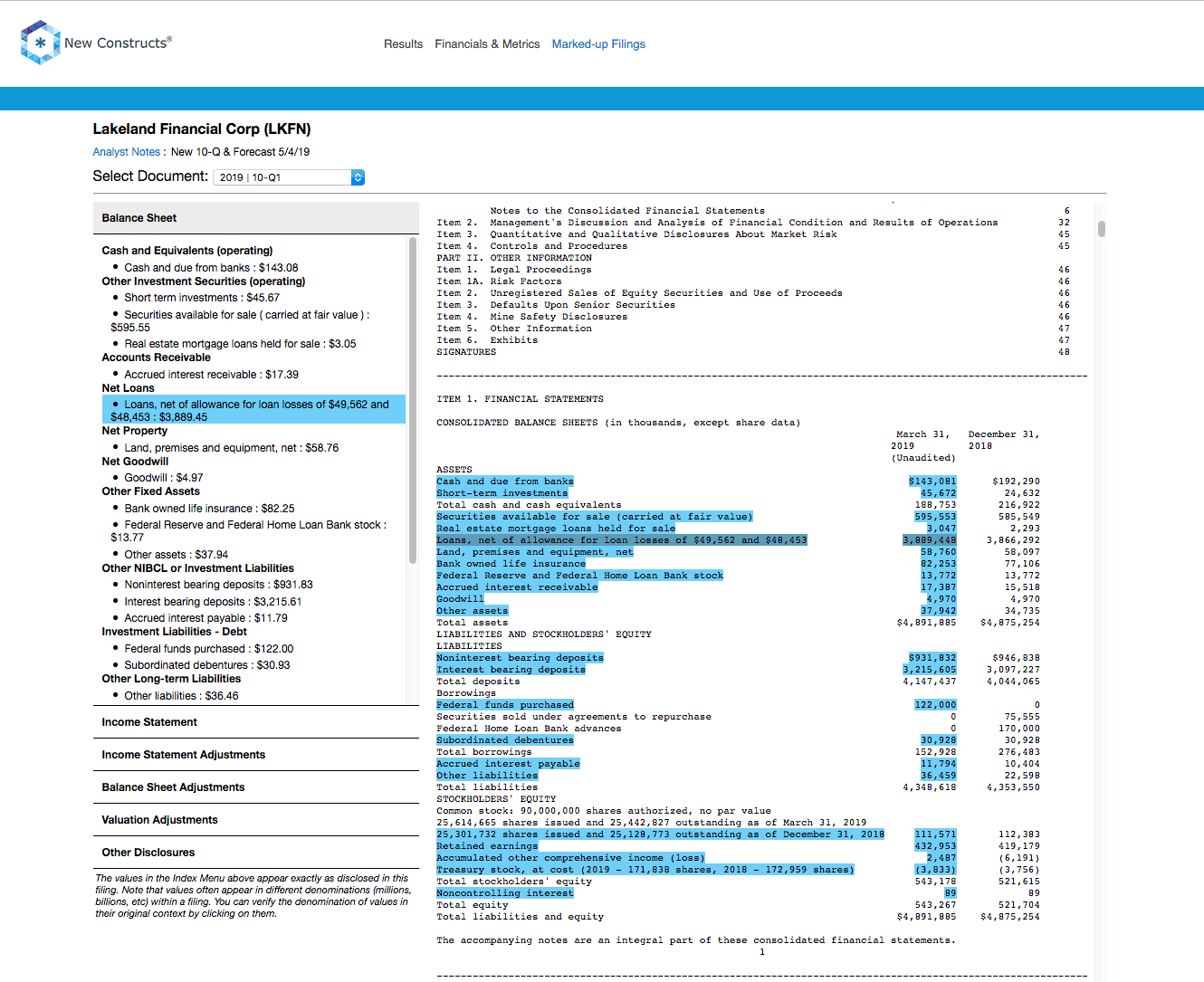 New Constructs®

Results Financials & Metrics Marked-up Filings

Lakeland Financial Corp (LKFN)

Analyst Notes : New 10-Q & Forecast 5/4/19

Select Document: 2019 | 10-Q1

Balance Sheet

Cash and Equivalents (operating)
• Cash and due from banks : $143.08
Other Investment Securities (operating)
• Short term investments : $45.67
• Securities available for sale ( carried at fair value ) : $595.55
• Real estate mortgage loans held for sale : $3.05
Accounts Receivable
• Accrued interest receivable : $17.39
Net Loans
• Loans, net of allowance for loan losses of $49,562 and $48,453 : $3,889.45
Net Property
• Land, premises and equipment, net : $58.76
Net Goodwill
• Goodwill : $4.97
Other Fixed Assets
• Bank owned life insurance : $82.25
• Federal Reserve and Federal Home Loan Bank stock : $13.77
• Other assets : $37.94
Other NIBCL or Investment Liabilities
• Noninterest bearing deposits : $931.83
• Interest bearing deposits : $3,215.61
• Accrued interest payable : $11.79
Investment Liabilities - Debt
• Federal funds purchased : $122.00
• Subordinated debentures : $30.93
Other Long-term Liabilities
• Other liabilities : $36.46

Income Statement

Income Statement Adjustments

Balance Sheet Adjustments

Valuation Adjustments

Other Disclosures

The values in the Index Menu above appear exactly as disclosed in this filing. Note that values often appear in different denominations (millions, billions, etc) within a filing. You can verify the denomination of values in their original context by clicking on them.

Notes to the Consolidated Financial Statements 6
Item 2. Management's Discussion and Analysis of Financial Condition and Results of Operations 32
Item 3. Quantitative and Qualitative Disclosures About Market Risk 45
Item 4. Controls and Procedures 45
PART II. OTHER INFORMATION
Item 1. Legal Proceedings 46
Item 1A. Risk Factors 46
Item 2. Unregistered Sales of Equity Securities and Use of Proceeds 46
Item 3. Defaults Upon Senior Securities 46
Item 4. Mine Safety Disclosures 46
Item 5. Other Information 47
Item 6. Exhibits 47
SIGNATURES 48

ITEM 1. FINANCIAL STATEMENTS

CONSOLIDATED BALANCE SHEETS (in thousands, except share data)

| | March 31, 2019 (Unaudited) | December 31, 2018 |
|---|---|---|
| ASSETS | | |
| Cash and due from banks | $143,081 | $192,290 |
| Short-term investments | 45,672 | 24,632 |
| Total cash and cash equivalents | 188,753 | 216,922 |
| Securities available for sale (carried at fair value) | 595,553 | 585,549 |
| Real estate mortgage loans held for sale | 3,047 | 2,293 |
| Loans, net of allowance for loan losses of $49,562 and $48,453 | 3,889,448 | 3,866,292 |
| Land, premises and equipment, net | 58,760 | 58,097 |
| Bank owned life insurance | 82,253 | 77,106 |
| Federal Reserve and Federal Home Loan Bank stock | 13,772 | 13,772 |
| Accrued interest receivable | 17,387 | 15,518 |
| Goodwill | 4,970 | 4,970 |
| Other assets | 37,942 | 34,735 |
| Total assets | $4,891,885 | $4,875,254 |
| LIABILITIES AND STOCKHOLDERS' EQUITY | | |
| LIABILITIES | | |
| Noninterest bearing deposits | $931,832 | $946,838 |
| Interest bearing deposits | 3,215,605 | 3,097,227 |
| Total deposits | 4,147,437 | 4,044,065 |
| Borrowings | | |
| Federal funds purchased | 122,000 | 0 |
| Securities sold under agreements to repurchase | 0 | 75,555 |
| Federal Home Loan Bank advances | 0 | 170,000 |
| Subordinated debentures | 30,928 | 30,928 |
| Total borrowings | 152,928 | 276,483 |
| Accrued interest payable | 11,794 | 10,404 |
| Other liabilities | 36,459 | 22,598 |
| Total liabilities | 4,348,618 | 4,353,550 |
| STOCKHOLDERS' EQUITY | | |
| Common stock: 90,000,000 shares authorized, no par value 25,614,665 shares issued and 25,442,827 outstanding as of March 31, 2019 25,301,732 shares issued and 25,128,773 outstanding as of December 31, 2018 | 111,571 | 112,383 |
| Retained earnings | 432,953 | 419,179 |
| Accumulated other comprehensive income (loss) | 2,487 | (6,191) |
| Treasury stock, at cost (2019 - 171,838 shares, 2018 - 172,959 shares) | (3,833) | (3,756) |
| Total stockholders' equity | 543,178 | 521,615 |
| Noncontrolling interest | 89 | 89 |
| Total equity | 543,267 | 521,704 |
| Total liabilities and equity | $4,891,885 | $4,875,254 |

The accompanying notes are an integral part of these consolidated financial statements.
1